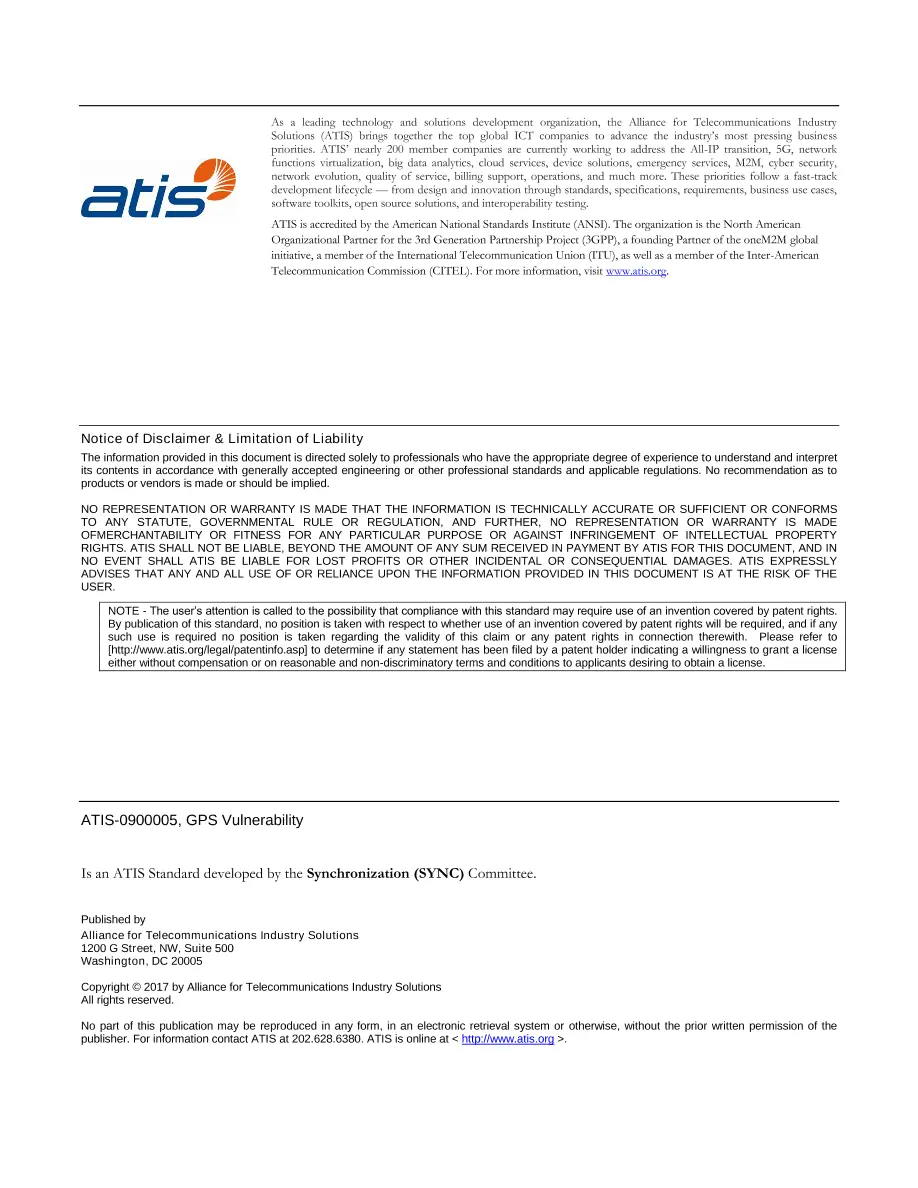 atis

As a leading technology and solutions development organization, the Alliance for Telecommunications Industry Solutions (ATIS) brings together the top global ICT companies to advance the industry's most pressing business priorities. ATIS' nearly 200 member companies are currently working to address the All-IP transition, 5G, network functions virtualization, big data analytics, cloud services, device solutions, emergency services, M2M, cyber security, network evolution, quality of service, billing support, operations, and much more. These priorities follow a fast-track development lifecycle — from design and innovation through standards, specifications, requirements, business use cases, software toolkits, open source solutions, and interoperability testing.

ATIS is accredited by the American National Standards Institute (ANSI). The organization is the North American Organizational Partner for the 3rd Generation Partnership Project (3GPP), a founding Partner of the oneM2M global initiative, a member of the International Telecommunication Union (ITU), as well as a member of the Inter-American Telecommunication Commission (CITEL). For more information, visit www.atis.org.

Notice of Disclaimer & Limitation of Liability

The information provided in this document is directed solely to professionals who have the appropriate degree of experience to understand and interpret its contents in accordance with generally accepted engineering or other professional standards and applicable regulations. No recommendation as to products or vendors is made or should be implied.

NO REPRESENTATION OR WARRANTY IS MADE THAT THE INFORMATION IS TECHNICALLY ACCURATE OR SUFFICIENT OR CONFORMS TO ANY STATUTE, GOVERNMENTAL RULE OR REGULATION, AND FURTHER, NO REPRESENTATION OR WARRANTY IS MADE OFMERCHANTABILITY OR FITNESS FOR ANY PARTICULAR PURPOSE OR AGAINST INFRINGEMENT OF INTELLECTUAL PROPERTY RIGHTS. ATIS SHALL NOT BE LIABLE, BEYOND THE AMOUNT OF ANY SUM RECEIVED IN PAYMENT BY ATIS FOR THIS DOCUMENT, AND IN NO EVENT SHALL ATIS BE LIABLE FOR LOST PROFITS OR OTHER INCIDENTAL OR CONSEQUENTIAL DAMAGES. ATIS EXPRESSLY ADVISES THAT ANY AND ALL USE OF OR RELIANCE UPON THE INFORMATION PROVIDED IN THIS DOCUMENT IS AT THE RISK OF THE USER.

NOTE - The user's attention is called to the possibility that compliance with this standard may require use of an invention covered by patent rights. By publication of this standard, no position is taken with respect to whether use of an invention covered by patent rights will be required, and if any such use is required no position is taken regarding the validity of this claim or any patent rights in connection therewith. Please refer to [http://www.atis.org/legal/patentinfo.asp] to determine if any statement has been filed by a patent holder indicating a willingness to grant a license either without compensation or on reasonable and non-discriminatory terms and conditions to applicants desiring to obtain a license.

ATIS-0900005, GPS Vulnerability

Is an ATIS Standard developed by the Synchronization (SYNC) Committee.

Published by
Alliance for Telecommunications Industry Solutions
1200 G Street, NW, Suite 500
Washington, DC 20005

Copyright © 2017 by Alliance for Telecommunications Industry Solutions
All rights reserved.

No part of this publication may be reproduced in any form, in an electronic retrieval system or otherwise, without the prior written permission of the publisher. For information contact ATIS at 202.628.6380. ATIS is online at < http://www.atis.org >.